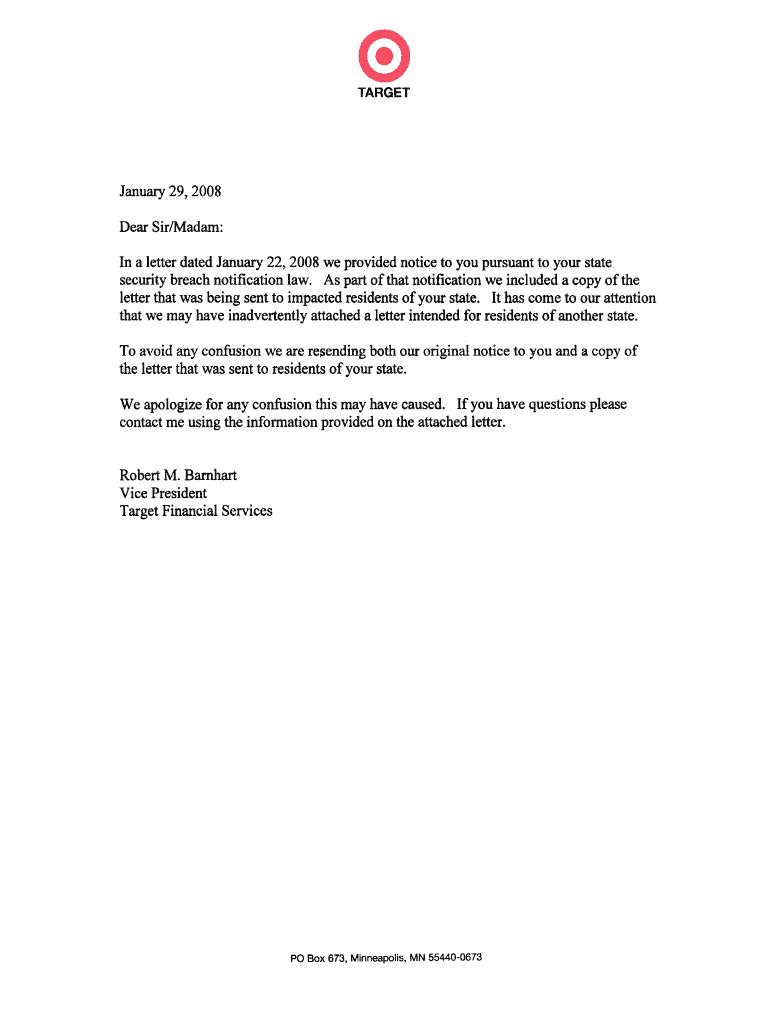 TARGET

January 29, 2008

Dear Sir/Madam:

In a letter dated January 22, 2008 we provided notice to you pursuant to your state security breach notification law. As part of that notification we included a copy of the letter that was being sent to impacted residents of your state. It has come to our attention that we may have inadvertently attached a letter intended for residents of another state.

To avoid any confusion we are resending both our original notice to you and a copy of the letter that was sent to residents of your state.

We apologize for any confusion this may have caused. If you have questions please contact me using the information provided on the attached letter.

Robert M. Barnhart
Vice President
Target Financial Services

PO Box 673, Minneapolis, MN 55440-0673